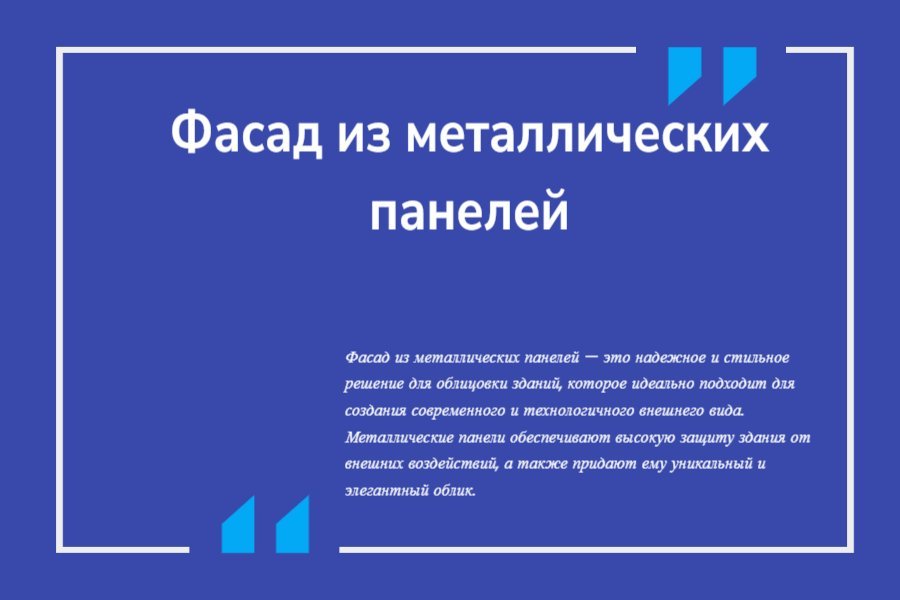 Фасад из металлических панелей

Фасад из металлических панелей — это надежное и стильное решение для облицовки зданий, которое идеально подходит для создания современного и технологичного внешнего вида. Металлические панели обеспечивают высокую защиту здания от внешних воздействий, а также придают ему уникальный и элегантный облик.